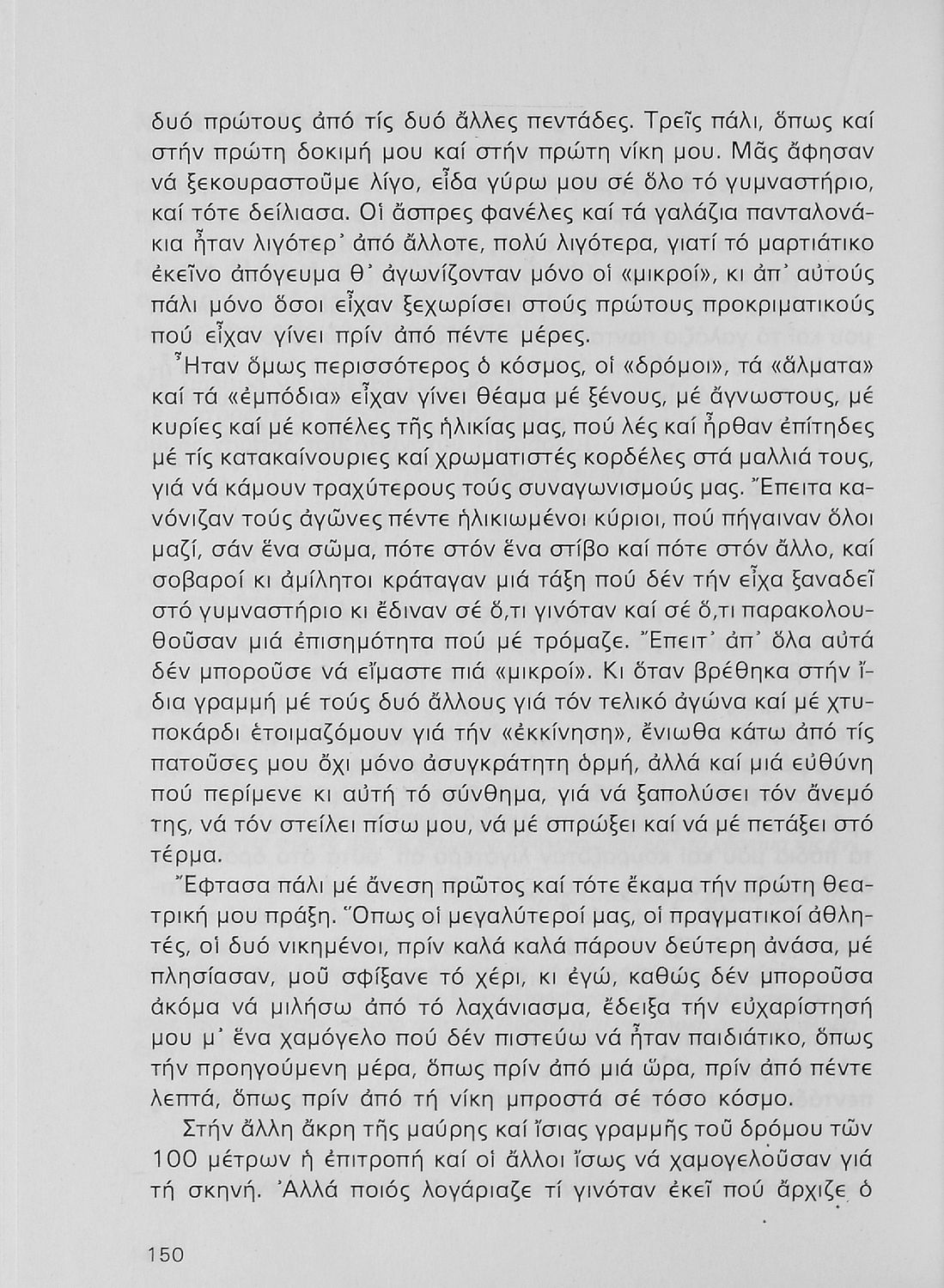 δυό πρώτους ἀπό τίς δυό ἄλλες πεντάδες. Τρεῖς πάλι, ὅπως καί στήν πρώτη δοκιμή μου καί στήν πρώτη νίκη μου. Μᾶς ἄφησαν νά ξεκουραστοῦμε λίγο, εἶδα γύρω μου σέ ὅλο τό γυμναστήριο, καί τότε δείλιασα. Οἱ ἄσπρες φανέλες καί τά γαλάζια πανταλονάκια ἦταν λιγότερ᾿ ἀπό ἄλλοτε, πολύ λιγότερα, γιατί τό μαρτιάτικο ἐκεῖνο ἀπόγευμα θ᾿ ἀγωνίζονταν μόνο οἱ «μικροί», κι ἀπ᾿ αὐτούς πάλι μόνο ὅσοι εἶχαν ξεχωρίσει στούς πρώτους προκριματικούς πού εἶχαν γίνει πρίν ἀπό πέντε μέρες.

Ἦταν ὅμως περισσότερος ὁ κόσμος, οἱ «δρόμοι», τά «ἅλματα» καί τά «ἐμπόδια» εἶχαν γίνει θέαμα μέ ξένους, μέ ἄγνωστους, μέ κυρίες καί μέ κοπέλες τῆς ἡλικίας μας, πού λές καί ἦρθαν ἐπίτηδες μέ τίς κατακαίνουριες καί χρωματιστές κορδέλες στά μαλλιά τους, γιά νά κάμουν τραχύτερους τούς συναγωνισμούς μας. Ἔπειτα κανόνιζαν τούς ἀγῶνες πέντε ἡλικιωμένοι κύριοι, πού πήγαιναν ὅλοι μαζί, σάν ἕνα σῶμα, πότε στόν ἕνα στίβο καί πότε στόν ἄλλο, καί σοβαροί κι ἀμίλητοι κράταγαν μιά τάξη πού δέν τήν εἶχα ξαναδεῖ στό γυμναστήριο κι ἔδιναν σέ ὅ,τι γινόταν καί σέ ὅ,τι παρακολουθοῦσαν μιά ἐπισημότητα πού μέ τρόμαζε. Ἔπειτ᾿ ἀπ᾿ ὅλα αὐτά δέν μποροῦσε νά εἴμαστε πιά «μικροί». Κι ὅταν βρέθηκα στήν ἴδια γραμμή μέ τούς δυό ἄλλους γιά τόν τελικό ἀγώνα καί μέ χτυποκάρδι ἑτοιμαζόμουν γιά τήν «ἐκκίνηση», ἔνιωθα κάτω ἀπό τίς πατοῦσες μου ὄχι μόνο ἀσυγκράτητη ὁρμή, ἀλλά καί μιά εὐθύνη πού περίμενε κι αὐτή τό σύνθημα, γιά νά ξαπολύσει τόν ἄνεμό της, νά τόν στείλει πίσω μου, νά μέ σπρώξει καί νά μέ πετάξει στό τέρμα.

Ἔφτασα πάλι μέ ἄνεση πρῶτος καί τότε ἔκαμα τήν πρώτη θεατρική μου πράξη. Ὅπως οἱ μεγαλύτεροί μας, οἱ πραγματικοί ἀθλητές, οἱ δυό νικημένοι, πρίν καλά καλά πάρουν δεύτερη ἀνάσα, μέ πλησίασαν, μοῦ σφίξανε τό χέρι, κι ἐγώ, καθώς δέν μποροῦσα ἀκόμα νά μιλήσω ἀπό τό λαχάνιασμα, ἔδειξα τήν εὐχαρίστησή μου μ᾿ ἕνα χαμόγελο πού δέν πιστεύω νά ἦταν παιδιάτικο, ὅπως τήν προηγούμενη μέρα, ὅπως πρίν ἀπό μιά ὥρα, πρίν ἀπό πέντε λεπτά, ὅπως πρίν ἀπό τή νίκη μπροστά σέ τόσο κόσμο.

Στήν ἄλλη ἄκρη τῆς μαύρης καί ἴσιας γραμμῆς τοῦ δρόμου τῶν 100 μέτρων ἡ ἐπιτροπή καί οἱ ἄλλοι ἴσως νά χαμογελοῦσαν γιά τή σκηνή. Ἀλλά ποιός λογάριαζε τί γινόταν ἐκεῖ πού ἄρχιζε ὁ

150